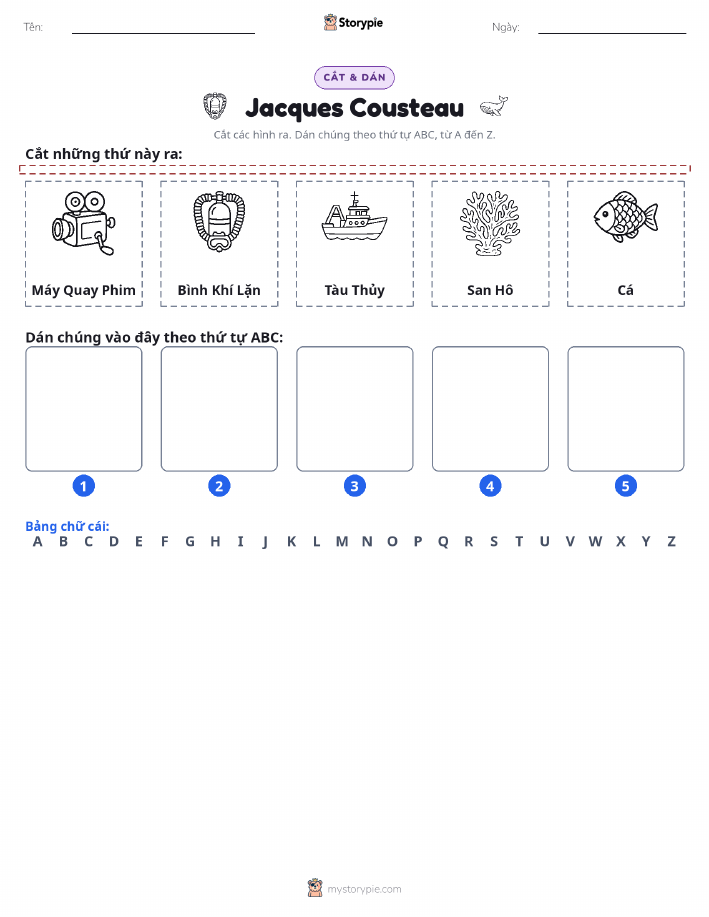 Tên:

Storypie

Ngày:

CẮT & DÁN

Jacques Cousteau

Cắt các hình ra. Dán chúng theo thứ tự ABC, từ A đến Z.

Cắt những thứ này ra:

Máy Quay Phim

Bình Khí Lặn

Tàu Thủy

San Hô

Cá

Dán chúng vào đây theo thứ tự ABC:

1

2

3

4

5

Bảng chữ cái:
A B C D E F G H I J K L M N O P Q R S T U V W X Y Z

mystorypie.com